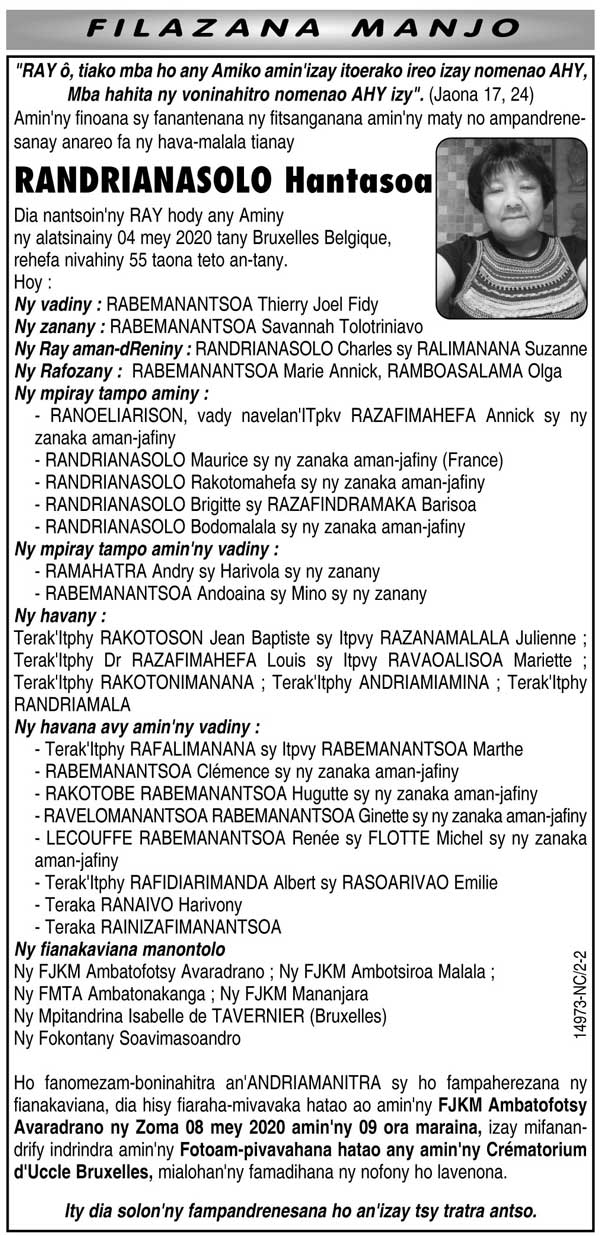 FILAZANA MANJO

"RAY ô, tiako mba ho any Amiko amin'izay itoerako ireo izay nomenao AHY, Mba hahita ny voninahitro nomenao AHY izy". (Jaona 17, 24)

Amin'ny finoana sy fanantenana ny fitsanganana amin'ny maty no ampandrenesanay anareo fa ny hava-malala tianay

RANDRIANASOLO Hantasoa

Dia nantsoin'ny RAY hody any Aminy ny alatsinainy 04 mey 2020 tany Bruxelles Belgique, rehefa nivahiny 55 taona teto an-tany.

Hoy :

Ny vadiny : RABEMANANTSOA Thierry Joel Fidy

Ny zanany : RABEMANANTSOA Savannah Tolotriniavo

Ny Ray aman-dReniny : RANDRIANASOLO Charles sy RALIMANANA Suzanne

Ny Rafozany : RABEMANANTSOA Marie Annick, RAMBOASALAMA Olga

Ny mpiray tampo aminy :

- RANOELIARISON, vady navelan'ITpkv RAZAFIMAHEFA Annick sy ny zanaka aman-jafiny
- RANDRIANASOLO Maurice sy ny zanaka aman-jafiny (France)
- RANDRIANASOLO Rakotomahefa sy ny zanaka aman-jafiny
- RANDRIANASOLO Brigitte sy RAZAFINDRAMAKA Barisoa
- RANDRIANASOLO Bodomalala sy ny zanaka aman-jafiny

Ny mpiray tampo amin'ny vadiny :

- RAMAHATRA Andry sy Harivola sy ny zanany
- RABEMANANTSOA Andoaina sy Mino sy ny zanany

Ny havany :

Terak'Itphy RAKOTOSON Jean Baptiste sy Itpvy RAZANAMALALA Julienne ; Terak'Itphy Dr RAZAFIMAHEFA Louis sy Itpvy RAVAOALISOA Mariette ; Terak'Itphy RAKOTONIMANANA ; Terak'Itphy ANDRIAMIAMINA ; Terak'Itphy RANDRIAMALA

Ny havana avy amin'ny vadiny :

- Terak'Itphy RAFALIMANANA sy Itpvy RABEMANANTSOA Marthe
- RABEMANANTSOA Clémence sy ny zanaka aman-jafiny
- RAKOTOBE RABEMANANTSOA Hugutte sy ny zanaka aman-jafiny
- RAVELOMANANTSOA RABEMANANTSOA Ginette sy ny zanaka aman-jafiny
- LECOUFFE RABEMANANTSOA Renée sy FLOTTE Michel sy ny zanaka aman-jafiny
- Terak'Itphy RAFIDIARIMANDA Albert sy RASOARIVAO Emilie
- Teraka RANAIVO Harivony
- Teraka RAINIZAFIMANANTSOA

Ny fianakaviana manontolo

Ny FJKM Ambatofotsy Avaradrano ; Ny FJKM Ambotsiroa Malala ;
Ny FMTA Ambatonakanga ; Ny FJKM Mananjara
Ny Mpitandrina Isabelle de TAVERNIER (Bruxelles)
Ny Fokontany Soavimasoandro

14973-NC/2-2

Ho fanomezam-boninahitra an'ANDRIAMANITRA sy ho fampaherezana ny fianakaviana, dia hisy fiaraha-mivavaka hatao ao amin'ny FJKM Ambatofotsy Avaradrano ny Zoma 08 mey 2020 amin'ny 09 ora maraina, izay mifanandrify indrindra amin'ny Fotoam-pivavahana hatao any amin'ny Crématorium d'Uccle Bruxelles, mialohan'ny famadihana ny nofony ho lavenona.

Ity dia solon'ny fampandrenesana ho an'izay tsy tratra antso.